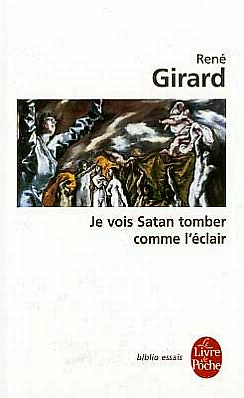 René
Girard

Je vois Satan tomber comme l'éclair

biblio essais

Le Livre de Poche